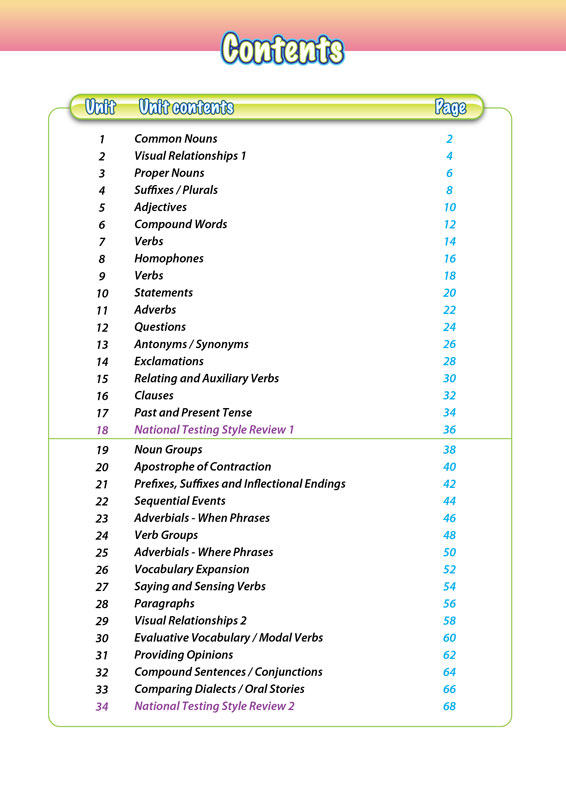 Contents

| Unit | Unit contents | Page |
|---|---|---|
| 1 | Common Nouns | 2 |
| 2 | Visual Relationships 1 | 4 |
| 3 | Proper Nouns | 6 |
| 4 | Suffixes / Plurals | 8 |
| 5 | Adjectives | 10 |
| 6 | Compound Words | 12 |
| 7 | Verbs | 14 |
| 8 | Homophones | 16 |
| 9 | Verbs | 18 |
| 10 | Statements | 20 |
| 11 | Adverbs | 22 |
| 12 | Questions | 24 |
| 13 | Antonyms / Synonyms | 26 |
| 14 | Exclamations | 28 |
| 15 | Relating and Auxiliary Verbs | 30 |
| 16 | Clauses | 32 |
| 17 | Past and Present Tense | 34 |
| 18 | National Testing Style Review 1 | 36 |
| 19 | Noun Groups | 38 |
| 20 | Apostrophe of Contraction | 40 |
| 21 | Prefixes, Suffixes and Inflectional Endings | 42 |
| 22 | Sequential Events | 44 |
| 23 | Adverbials - When Phrases | 46 |
| 24 | Verb Groups | 48 |
| 25 | Adverbials - Where Phrases | 50 |
| 26 | Vocabulary Expansion | 52 |
| 27 | Saying and Sensing Verbs | 54 |
| 28 | Paragraphs | 56 |
| 29 | Visual Relationships 2 | 58 |
| 30 | Evaluative Vocabulary / Modal Verbs | 60 |
| 31 | Providing Opinions | 62 |
| 32 | Compound Sentences / Conjunctions | 64 |
| 33 | Comparing Dialects / Oral Stories | 66 |
| 34 | National Testing Style Review 2 | 68 |